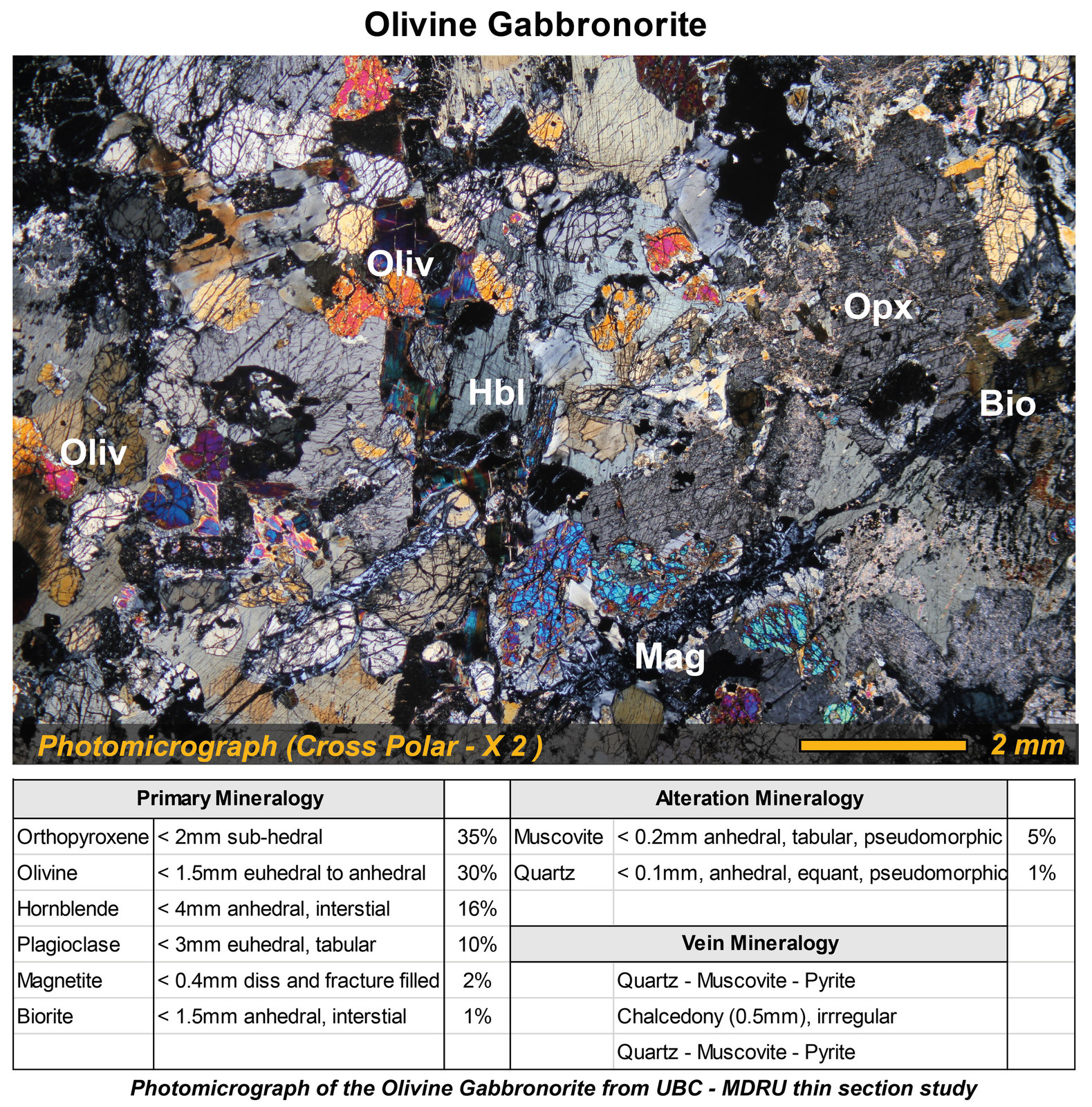 Olivine Gabbronorite

Oliv

Opx

Hbl

Bio

Oliv

Mag

Photomicrograph (Cross Polar - X 2 )

2 mm

| Primary Mineralogy | | | Alteration Mineralogy | | |
|---|---|---|---|---|---|
| Orthopyroxene | < 2mm sub-hedral | 35% | Muscovite | < 0.2mm anhedral, tabular, pseudomorphic | 5% |
| Olivine | < 1.5mm euhedral to anhedral | 30% | Quartz | < 0.1mm, anhedral, equant, pseudomorphic | 1% |
| Hornblende | < 4mm anhedral, interstial | 16% | | | |
| Plagioclase | < 3mm euhedral, tabular | 10% | Vein Mineralogy | | |
| Magnetite | < 0.4mm diss and fracture filled | 2% | | Quartz - Muscovite - Pyrite | |
| Biorite | < 1.5mm anhedral, interstial | 1% | | Chalcedony (0.5mm), irrregular | |
| | | | | Quartz - Muscovite - Pyrite | |

Photomicrograph of the Olivine Gabbronorite from UBC - MDRU thin section study